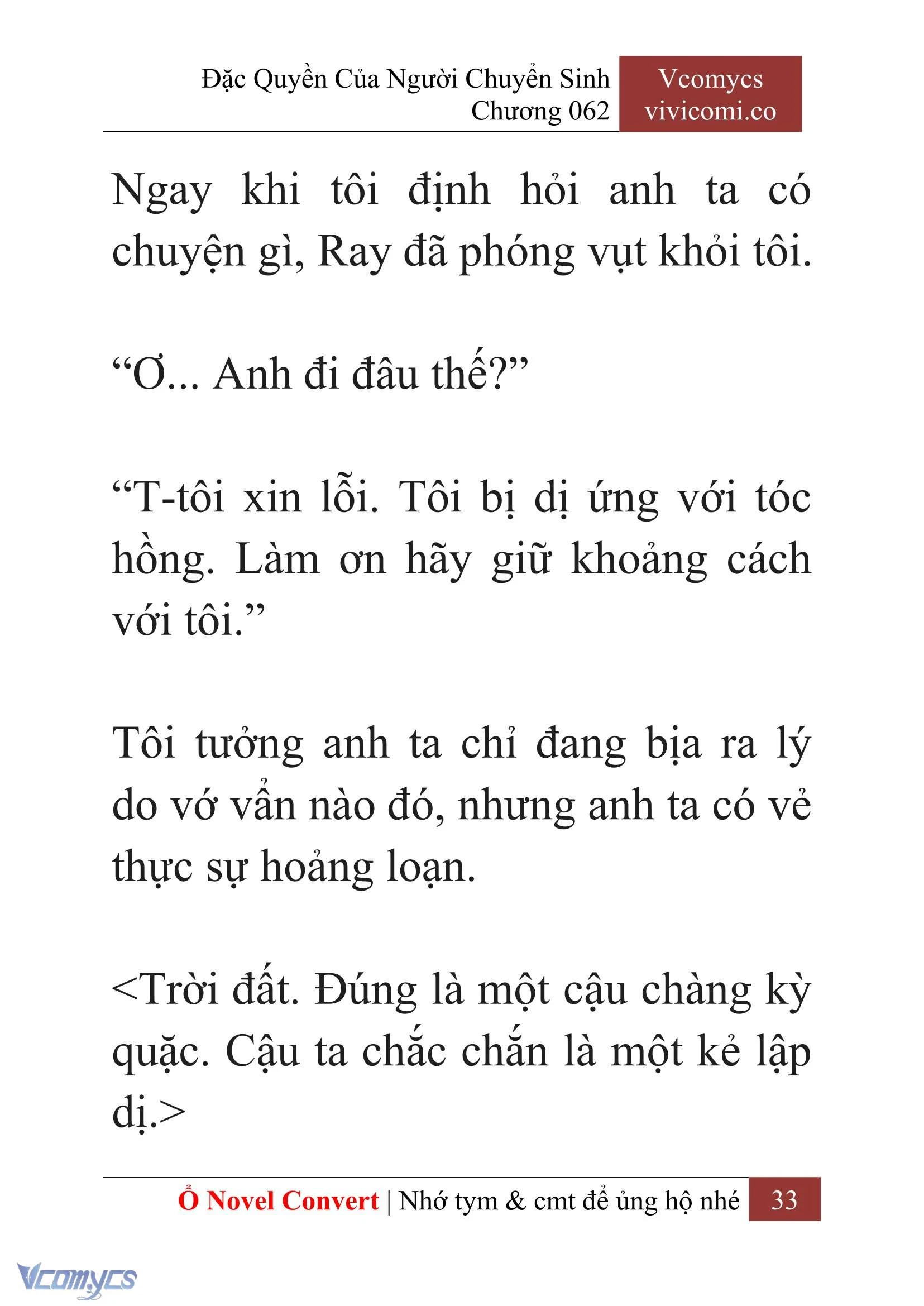 Đặc Quyền Của Người Chuyển Sinh
Chương 062

Vcomycs
vivicomi.co

Ngay khi tôi định hỏi anh ta có chuyện gì, Ray đã phóng vụt khỏi tôi.

“Ơ... Anh đi đâu thế?”

“T-tôi xin lỗi. Tôi bị dị ứng với tóc hồng. Làm ơn hãy giữ khoảng cách với tôi.”

Tôi tưởng anh ta chỉ đang bịa ra lý do vớ vẩn nào đó, nhưng anh ta có vẻ thực sự hoảng loạn.

<Trời đất. Đúng là một cậu chàng kỳ quặc. Cậu ta chắc chắn là một kẻ lập dị.>

Ổ Novel Convert | Nhớ tym & cmt để ủng hộ nhé 33

Vcomycs